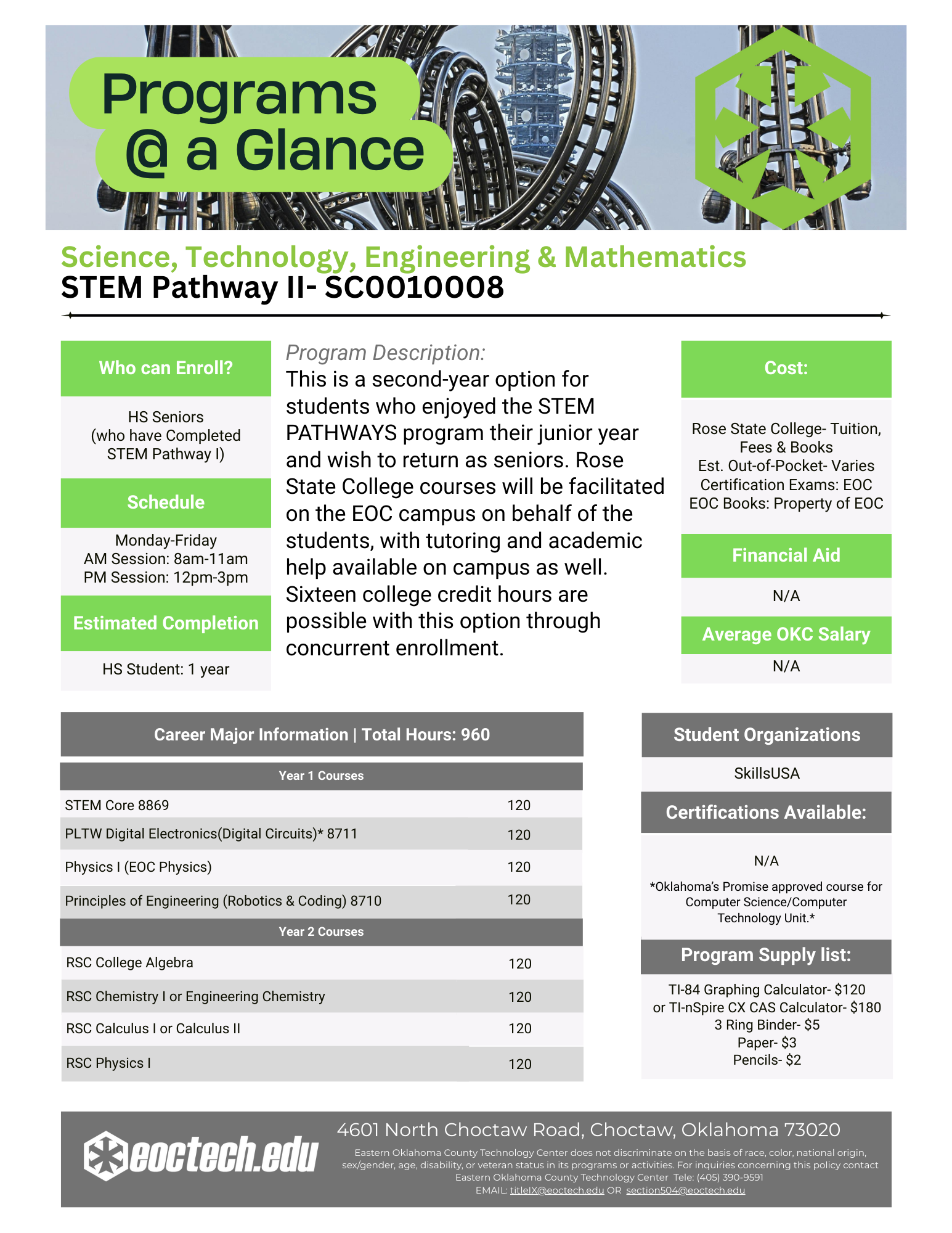 Programs @ a Glance

Science, Technology, Engineering & Mathematics
STEM Pathway II- SC0010008

Who can Enroll?

HS Seniors (who have Completed STEM Pathway I)

Schedule

Monday-Friday
AM Session: 8am-11am
PM Session: 12pm-3pm

Estimated Completion

HS Student: 1 year

Program Description:
This is a second-year option for students who enjoyed the STEM PATHWAYS program their junior year and wish to return as seniors. Rose State College courses will be facilitated on the EOC campus on behalf of the students, with tutoring and academic help available on campus as well. Sixteen college credit hours are possible with this option through concurrent enrollment.

Cost:

Rose State College- Tuition, Fees & Books
Est. Out-of-Pocket- Varies
Certification Exams: EOC
EOC Books: Property of EOC

Financial Aid

N/A

Average OKC Salary

N/A

Career Major Information | Total Hours: 960

| Year 1 Courses | |
|---|---|
| STEM Core 8869 | 120 |
| PLTW Digital Electronics(Digital Circuits)* 8711 | 120 |
| Physics I (EOC Physics) | 120 |
| Principles of Engineering (Robotics & Coding) 8710 | 120 |
| Year 2 Courses | |
| RSC College Algebra | 120 |
| RSC Chemistry I or Engineering Chemistry | 120 |
| RSC Calculus I or Calculus II | 120 |
| RSC Physics I | 120 |

Student Organizations

SkillsUSA

Certifications Available:

N/A

*Oklahoma's Promise approved course for Computer Science/Computer Technology Unit.*

Program Supply list:

TI-84 Graphing Calculator- $120
or TI-nSpire CX CAS Calculator- $180
3 Ring Binder- $5
Paper- $3
Pencils- $2

eoctech.edu

4601 North Choctaw Road, Choctaw, Oklahoma 73020
Eastern Oklahoma County Technology Center does not discriminate on the basis of race, color, national origin, sex/gender, age, disability, or veteran status in its programs or activities. For inquiries concerning this policy contact Eastern Oklahoma County Technology Center Tele: (405) 390-9591
EMAIL: titleIX@eoctech.edu OR section504@eoctech.edu